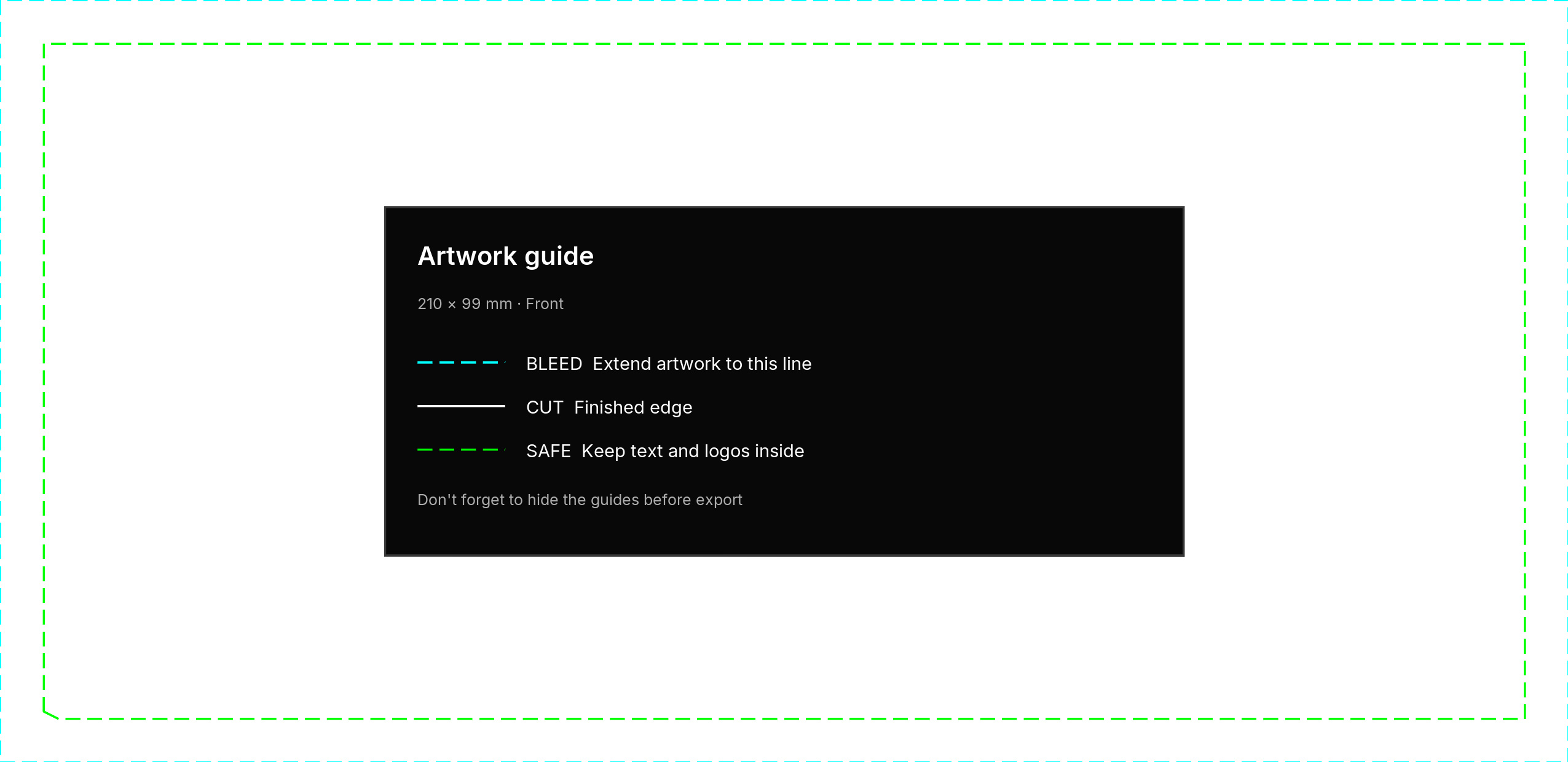 Artwork guide

210 × 99 mm · Front

BLEED Extend artwork to this line

CUT Finished edge

SAFE Keep text and logos inside

Don't forget to hide the guides before export